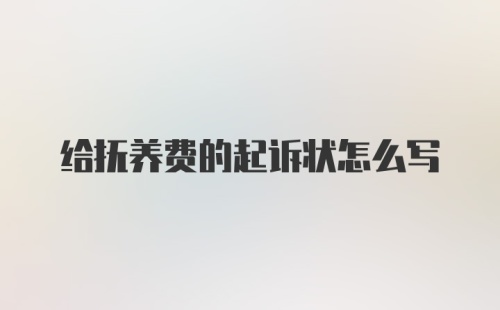 给抚养费的起诉状怎么写